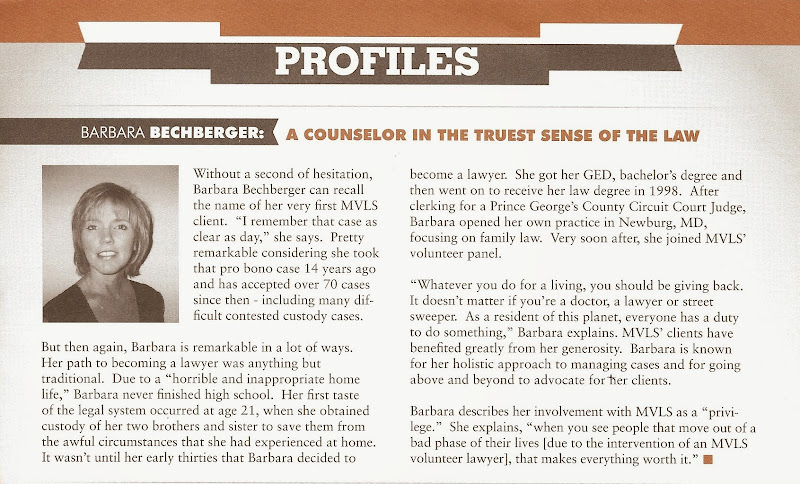 PROFILES

BARBARA BECHBERGER: A COUNSELOR IN THE TRUEST SENSE OF THE LAW

Without a second of hesitation, Barbara Bechberger can recall the name of her very first MVLS client. "I remember that case as clear as day," she says. Pretty remarkable considering she took that pro bono case 14 years ago and has accepted over 70 cases since then - including many difficult contested custody cases.

But then again, Barbara is remarkable in a lot of ways. Her path to becoming a lawyer was anything but traditional. Due to a "horrible and inappropriate home life," Barbara never finished high school. Her first taste of the legal system occurred at age 21, when she obtained custody of her two brothers and sister to save them from the awful circumstances that she had experienced at home. It wasn't until her early thirties that Barbara decided to become a lawyer. She got her GED, bachelor's degree and then went on to receive her law degree in 1998. After clerking for a Prince George's County Circuit Court Judge, Barbara opened her own practice in Newburg, MD, focusing on family law. Very soon after, she joined MVLS' volunteer panel.

"Whatever you do for a living, you should be giving back. It doesn't matter if you're a doctor, a lawyer or street sweeper. As a resident of this planet, everyone has a duty to do something," Barbara explains. MVLS' clients have benefited greatly from her generosity. Barbara is known for her holistic approach to managing cases and for going above and beyond to advocate for her clients.

Barbara describes her involvement with MVLS as a "privilege." She explains, "when you see people that move out of a bad phase of their lives [due to the intervention of an MVLS volunteer lawyer], that makes everything worth it."